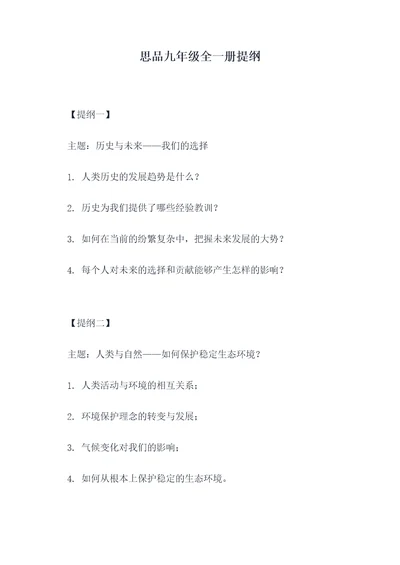 思品九年级全一册提纲

【提纲一】

主题：历史与未来——我们的选择

1. 人类历史的发展趋势是什么？

2. 历史为我们提供了哪些经验教训？

3. 如何在当前的纷繁复杂中，把握未来发展的大势？

4. 每个人对未来的选择和贡献能够产生怎样的影响？

【提纲二】

主题：人类与自然——如何保护稳定生态环境？

1. 人类活动与环境的相互关系；

2. 环境保护理念的转变与发展；

3. 气候变化对我们的影响；

4. 如何从根本上保护稳定的生态环境。